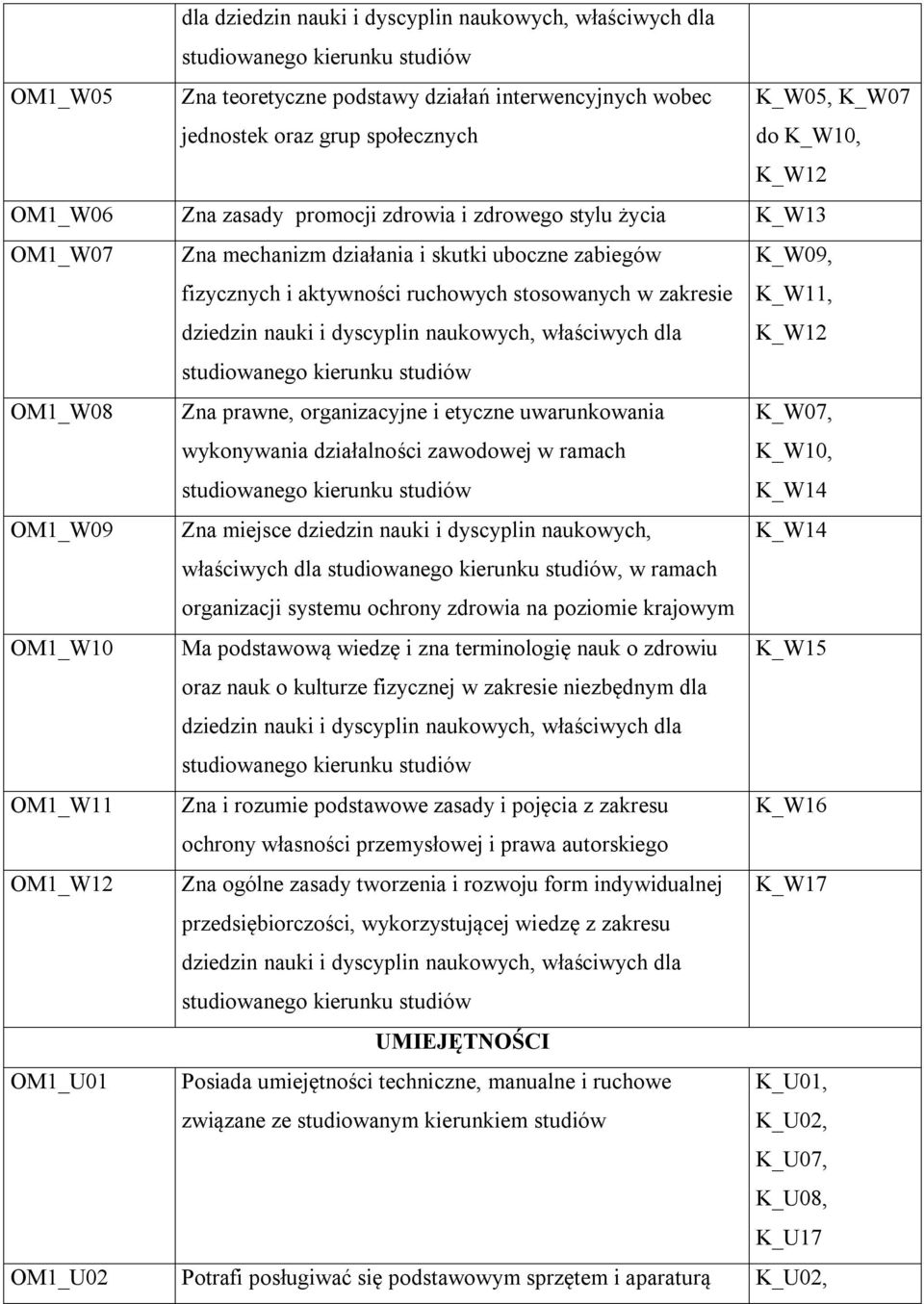 | | | |
|---|---|---|
| | dla dziedzin nauki i dyscyplin naukowych, właściwych dla studiowanego kierunku studiów | |
| OM1_W05 | Zna teoretyczne podstawy działań interwencyjnych wobec jednostek oraz grup społecznych | K_W05, K_W07 do K_W10, K_W12 |
| OM1_W06 | Zna zasady promocji zdrowia i zdrowego stylu życia | K_W13 |
| OM1_W07 | Zna mechanizm działania i skutki uboczne zabiegów fizycznych i aktywności ruchowych stosowanych w zakresie dziedzin nauki i dyscyplin naukowych, właściwych dla studiowanego kierunku studiów | K_W09, K_W11, K_W12 |
| OM1_W08 | Zna prawne, organizacyjne i etyczne uwarunkowania wykonywania działalności zawodowej w ramach studiowanego kierunku studiów | K_W07, K_W10, K_W14 |
| OM1_W09 | Zna miejsce dziedzin nauki i dyscyplin naukowych, właściwych dla studiowanego kierunku studiów, w ramach organizacji systemu ochrony zdrowia na poziomie krajowym | K_W14 |
| OM1_W10 | Ma podstawową wiedzę i zna terminologię nauk o zdrowiu oraz nauk o kulturze fizycznej w zakresie niezbędnym dla dziedzin nauki i dyscyplin naukowych, właściwych dla studiowanego kierunku studiów | K_W15 |
| OM1_W11 | Zna i rozumie podstawowe zasady i pojęcia z zakresu ochrony własności przemysłowej i prawa autorskiego | K_W16 |
| OM1_W12 | Zna ogólne zasady tworzenia i rozwoju form indywidualnej przedsiębiorczości, wykorzystującej wiedzę z zakresu dziedzin nauki i dyscyplin naukowych, właściwych dla studiowanego kierunku studiów | K_W17 |
| | UMIEJĘTNOŚCI | |
| OM1_U01 | Posiada umiejętności techniczne, manualne i ruchowe związane ze studiowanym kierunkiem studiów | K_U01, K_U02, K_U07, K_U08, K_U17 |
| OM1_U02 | Potrafi posługiwać się podstawowym sprzętem i aparaturą | K_U02, |